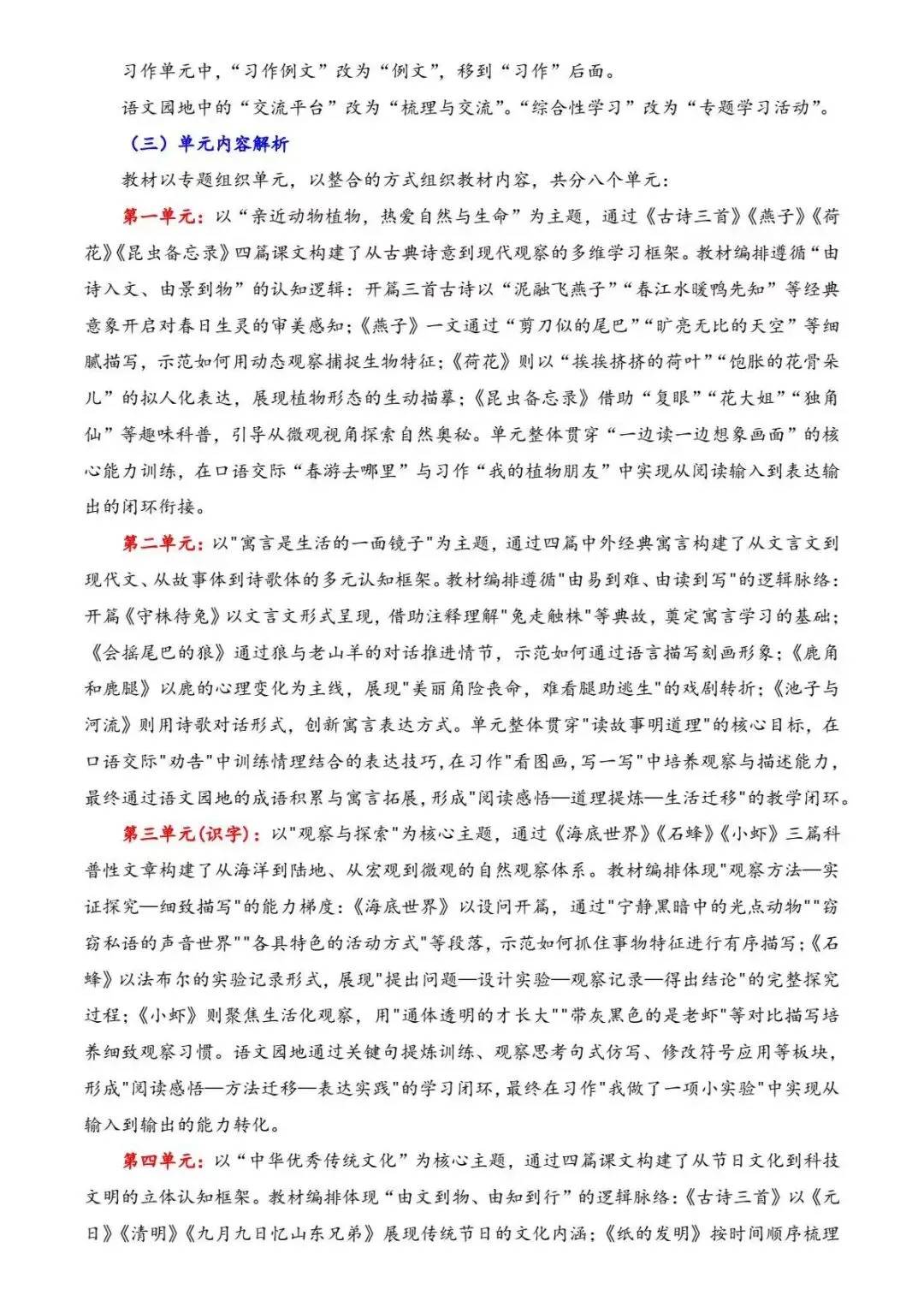 习作单元中，“习作例文”改为“例文”，移到“习作”后面。

语文园地中的“交流平台”改为“梳理与交流”。“综合性学习”改为“专题学习活动”。

（三）单元内容解析

教材以专题组织单元，以整合的方式组织教材内容，共分八个单元：

第一单元：以“亲近动物植物，热爱自然与生命”为主题，通过《古诗三首》《燕子》《荷花》《昆虫备忘录》四篇课文构建了从古典诗意到现代观察的多维学习框架。教材编排遵循“由诗入文、由景到物”的认知逻辑：开篇三首古诗以“泥融飞燕子”“春江水暖鸭先知”等经典意象开启对春日生灵的审美感知；《燕子》一文通过“剪刀似的尾巴”“旷亮无比的天空”等细腻描写，示范如何用动态观察捕捉生物特征；《荷花》则以“挨挨挤挤的荷叶”“饱胀的花骨朵儿”的拟人化表达，展现植物形态的生动描摹；《昆虫备忘录》借助“复眼”“花大姐”“独角仙”等趣味科普，引导从微观视角探索自然奥秘。单元整体贯穿“一边读一边想象画面”的核心能力训练，在口语交际“春游去哪里”与习作“我的植物朋友”中实现从阅读输入到表达输出的闭环衔接。

第二单元：以"寓言是生活的一面镜子"为主题，通过四篇中外经典寓言构建了从文言文到现代文、从故事体到诗歌体的多元认知框架。教材编排遵循"由易到难、由读到写"的逻辑脉络：开篇《守株待兔》以文言文形式呈现，借助注释理解"兔走触株"等典故，奠定寓言学习的基础；《会摇尾巴的狼》通过狼与老山羊的对话推进情节，示范如何通过语言描写刻画形象；《鹿角和鹿腿》以鹿的心理变化为主线，展现"美丽角险丧命，难看腿助逃生"的戏剧转折；《池子与河流》则用诗歌对话形式，创新寓言表达方式。单元整体贯穿"读故事明道理"的核心目标，在口语交际"劝告"中训练情理结合的表达技巧，在习作"看图画，写一写"中培养观察与描述能力，最终通过语文园地的成语积累与寓言拓展，形成"阅读感悟—道理提炼—生活迁移"的教学闭环。

第三单元(识字)：以"观察与探索"为核心主题，通过《海底世界》《石蜂》《小虾》三篇科普性文章构建了从海洋到陆地、从宏观到微观的自然观察体系。教材编排体现"观察方法—实证探究—细致描写"的能力梯度：《海底世界》以设问开篇，通过"宁静黑暗中的光点动物""窃窃私语的声音世界""各具特色的活动方式"等段落，示范如何抓住事物特征进行有序描写；《石蜂》以法布尔的实验记录形式，展现"提出问题—设计实验—观察记录—得出结论"的完整探究过程；《小虾》则聚焦生活化观察，用"通体透明的才长大""带灰黑色的是老虾"等对比描写培养细致观察习惯。语文园地通过关键句提炼训练、观察思考句式仿写、修改符号应用等板块，形成"阅读感悟—方法迁移—表达实践"的学习闭环，最终在习作"我做了一项小实验"中实现从输入到输出的能力转化。

第四单元：以“中华优秀传统文化”为核心主题，通过四篇课文构建了从节日文化到科技文明的立体认知框架。教材编排体现“由文到物、由知到行”的逻辑脉络：《古诗三首》以《元日》《清明》《九月九日忆山东兄弟》展现传统节日的文化内涵；《纸的发明》按时间顺序梳理